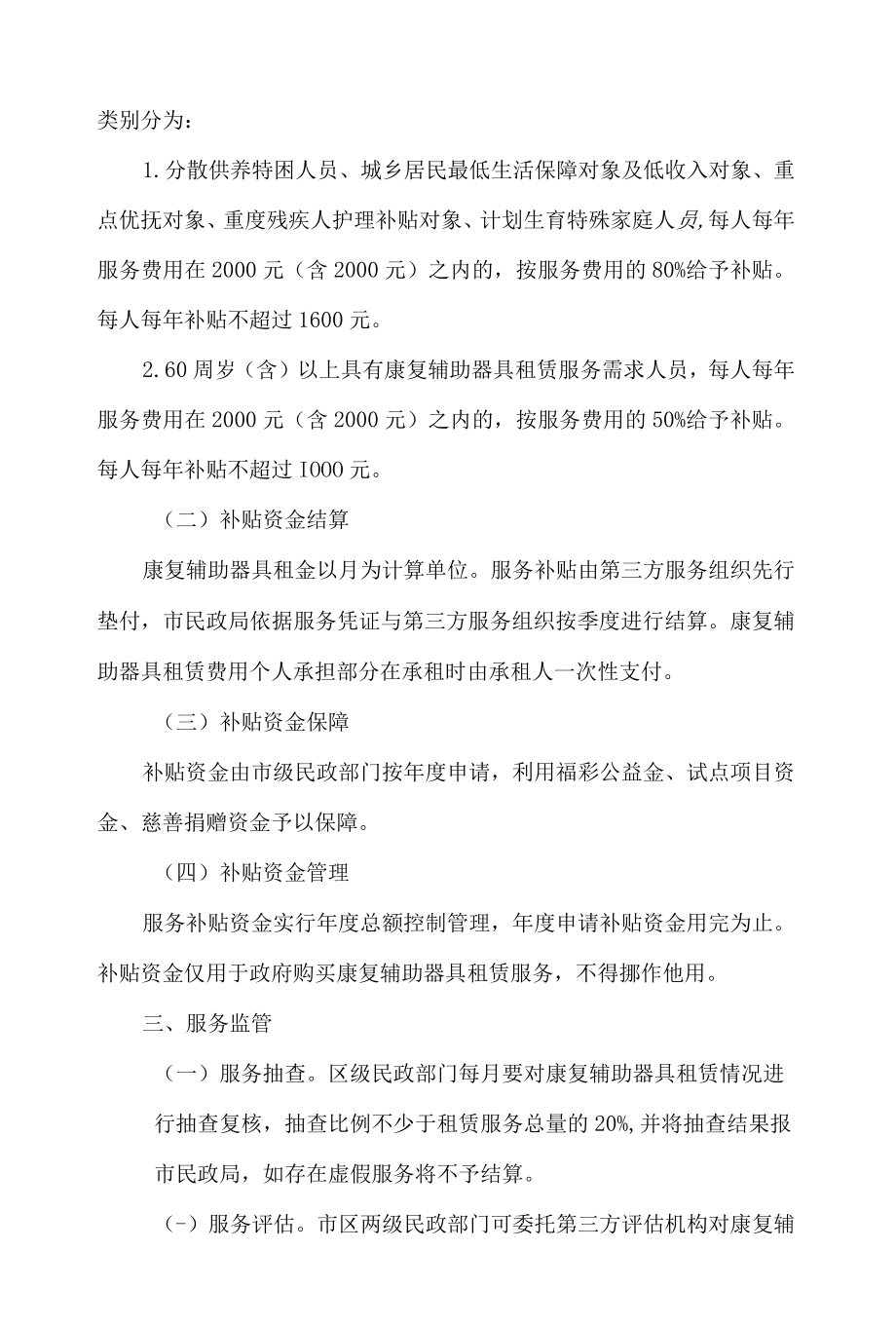 类别分为：

1.分散供养特困人员、城乡居民最低生活保障对象及低收入对象、重点优抚对象、重度残疾人护理补贴对象、计划生育特殊家庭人员,每人每年服务费用在2000元（含2000元）之内的，按服务费用的80%给予补贴。每人每年补贴不超过1600元。

2.60周岁（含）以上具有康复辅助器具租赁服务需求人员，每人每年服务费用在2000元（含2000元）之内的，按服务费用的50%给予补贴。每人每年补贴不超过I000元。

（二）补贴资金结算

康复辅助器具租金以月为计算单位。服务补贴由第三方服务组织先行垫付，市民政局依据服务凭证与第三方服务组织按季度进行结算。康复辅助器具租赁费用个人承担部分在承租时由承租人一次性支付。

（三）补贴资金保障

补贴资金由市级民政部门按年度申请，利用福彩公益金、试点项目资金、慈善捐赠资金予以保障。

（四）补贴资金管理

服务补贴资金实行年度总额控制管理，年度申请补贴资金用完为止。补贴资金仅用于政府购买康复辅助器具租赁服务，不得挪作他用。

三、服务监管

（一）服务抽查。区级民政部门每月要对康复辅助器具租赁情况进行抽查复核，抽查比例不少于租赁服务总量的20%,并将抽查结果报市民政局，如存在虚假服务将不予结算。

(-）服务评估。市区两级民政部门可委托第三方评估机构对康复辅